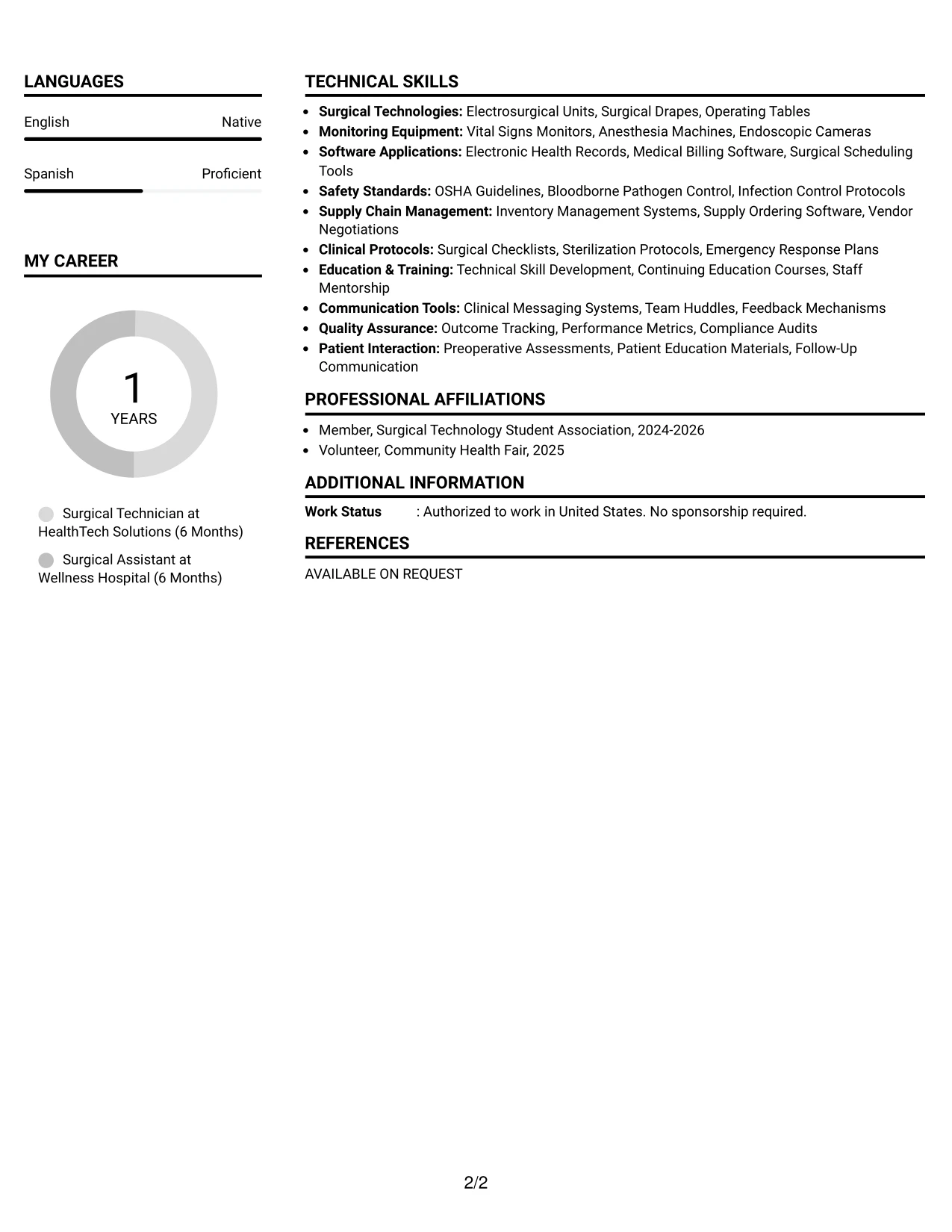 LANGUAGES

English
Native

Spanish
Proficient

MY CAREER

1
YEARS

Surgical Technician at HealthTech Solutions (6 Months)

Surgical Assistant at Wellness Hospital (6 Months)

TECHNICAL SKILLS

• Surgical Technologies: Electrosurgical Units, Surgical Drapes, Operating Tables
• Monitoring Equipment: Vital Signs Monitors, Anesthesia Machines, Endoscopic Cameras
• Software Applications: Electronic Health Records, Medical Billing Software, Surgical Scheduling Tools
• Safety Standards: OSHA Guidelines, Bloodborne Pathogen Control, Infection Control Protocols
• Supply Chain Management: Inventory Management Systems, Supply Ordering Software, Vendor Negotiations
• Clinical Protocols: Surgical Checklists, Sterilization Protocols, Emergency Response Plans
• Education & Training: Technical Skill Development, Continuing Education Courses, Staff Mentorship
• Communication Tools: Clinical Messaging Systems, Team Huddles, Feedback Mechanisms
• Quality Assurance: Outcome Tracking, Performance Metrics, Compliance Audits
• Patient Interaction: Preoperative Assessments, Patient Education Materials, Follow-Up Communication

PROFESSIONAL AFFILIATIONS

• Member, Surgical Technology Student Association, 2024-2026
• Volunteer, Community Health Fair, 2025

ADDITIONAL INFORMATION

Work Status : Authorized to work in United States. No sponsorship required.

REFERENCES

AVAILABLE ON REQUEST

2/2